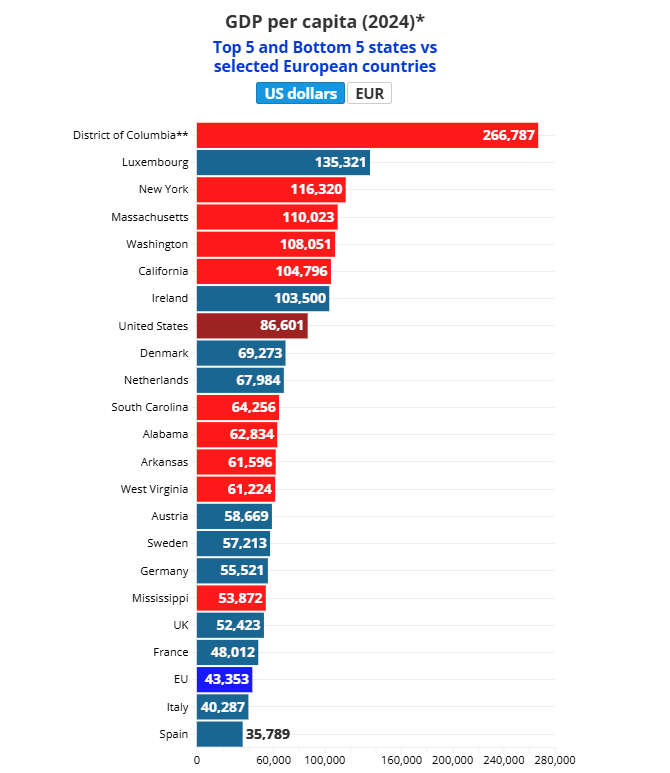 GDP per capita (2024)*
Top 5 and Bottom 5 states vs selected European countries

US dollars EUR

District of Columbia** 266,787
Luxembourg 135,321
New York 116,320
Massachusetts 110,023
Washington 108,051
California 104,796
Ireland 103,500
United States 86,601
Denmark 69,273
Netherlands 67,984
South Carolina 64,256
Alabama 62,834
Arkansas 61,596
West Virginia 61,224
Austria 58,669
Sweden 57,213
Germany 55,521
Mississippi 53,872
UK 52,423
France 48,012
EU 43,353
Italy 40,287
Spain 35,789

0 60,000 100,000 160,000 200,000 240,000 280,000